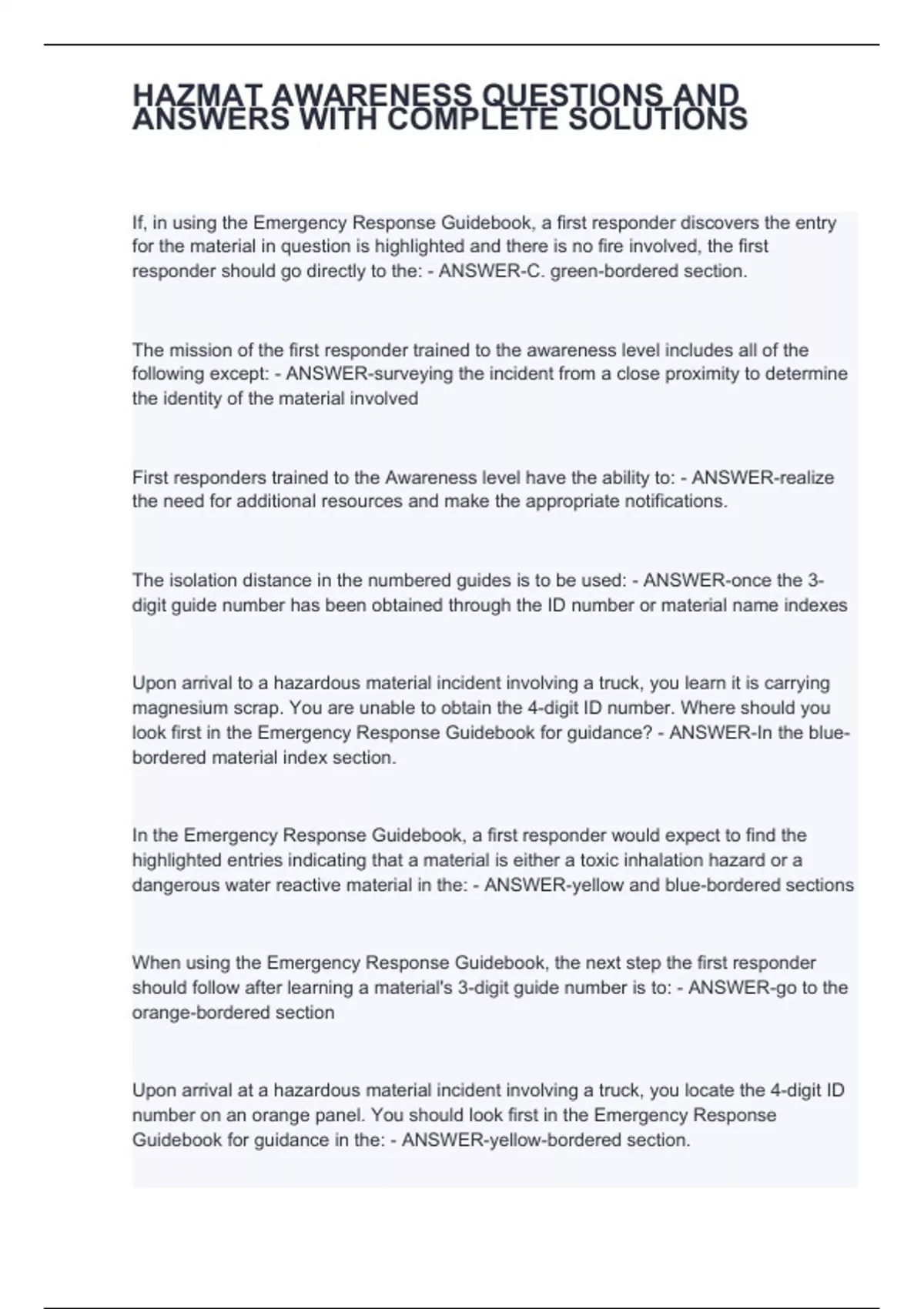 HAZMAT AWARENESS QUESTIONS AND ANSWERS WITH COMPLETE SOLUTIONS

If, in using the Emergency Response Guidebook, a first responder discovers the entry for the material in question is highlighted and there is no fire involved, the first responder should go directly to the: - ANSWER-C. green-bordered section.

The mission of the first responder trained to the awareness level includes all of the following except: - ANSWER-surveying the incident from a close proximity to determine the identity of the material involved

First responders trained to the Awareness level have the ability to: - ANSWER-realize the need for additional resources and make the appropriate notifications.

The isolation distance in the numbered guides is to be used: - ANSWER-once the 3-digit guide number has been obtained through the ID number or material name indexes

Upon arrival to a hazardous material incident involving a truck, you learn it is carrying magnesium scrap. You are unable to obtain the 4-digit ID number. Where should you look first in the Emergency Response Guidebook for guidance? - ANSWER-In the blue-bordered material index section.

In the Emergency Response Guidebook, a first responder would expect to find the highlighted entries indicating that a material is either a toxic inhalation hazard or a dangerous water reactive material in the: - ANSWER-yellow and blue-bordered sections

When using the Emergency Response Guidebook, the next step the first responder should follow after learning a material's 3-digit guide number is to: - ANSWER-go to the orange-bordered section

Upon arrival at a hazardous material incident involving a truck, you locate the 4-digit ID number on an orange panel. You should look first in the Emergency Response Guidebook for guidance in the: - ANSWER-yellow-bordered section.